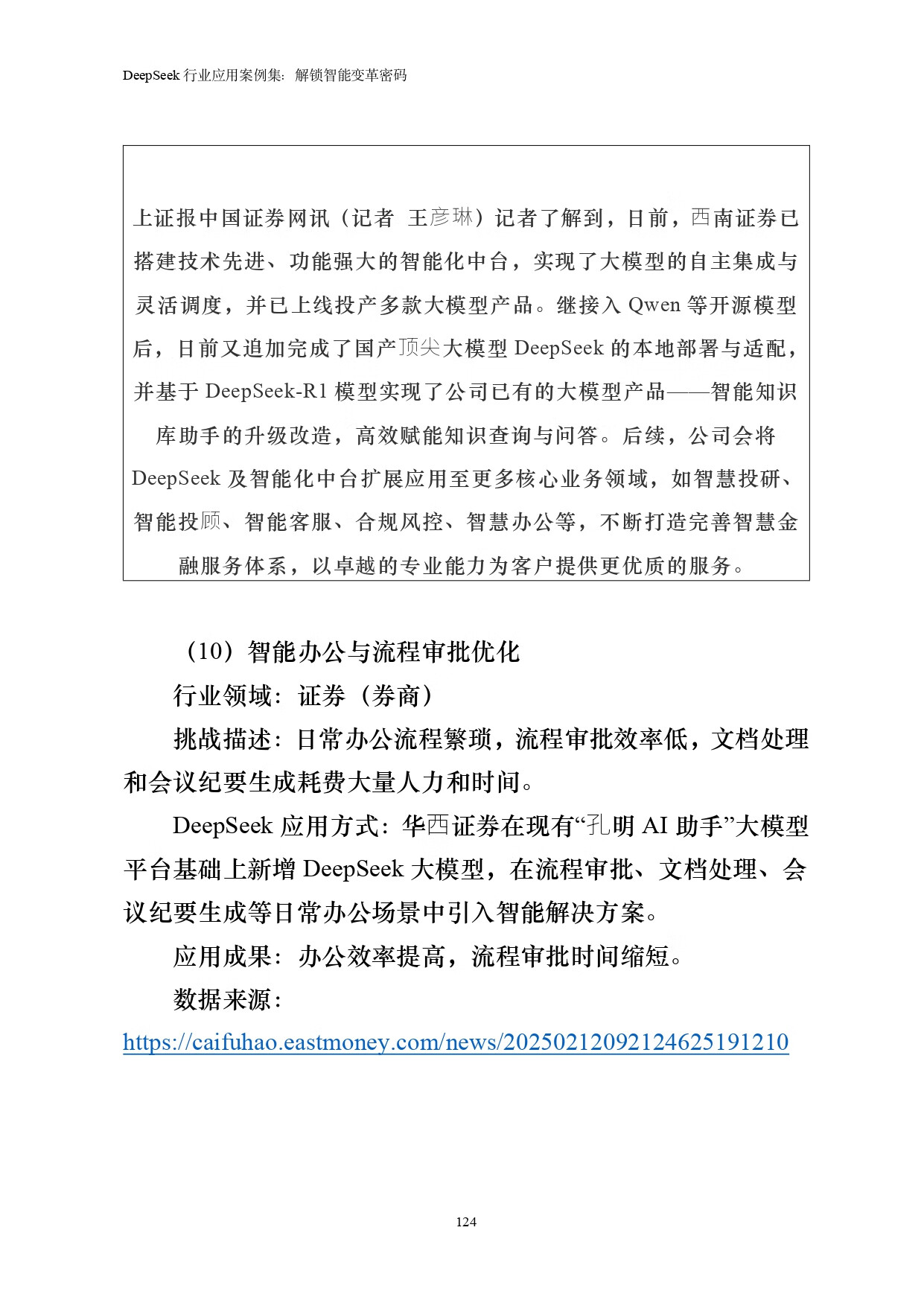 DeepSeek 行业应用案例集：解锁智能变革密码

上证报中国证券网讯（记者 王彦琳）记者了解到，日前，西南证券已搭建技术先进、功能强大的智能化中台，实现了大模型的自主集成与灵活调度，并已上线投产多款大模型产品。继接入 Qwen 等开源模型后，日前又追加完成了国产顶尖大模型 DeepSeek 的本地部署与适配，并基于 DeepSeek-R1 模型实现了公司已有的大模型产品——智能知识库助手的升级改造，高效赋能知识查询与问答。后续，公司会将 DeepSeek 及智能化中台扩展应用至更多核心业务领域，如智慧投研、智能投顾、智能客服、合规风控、智慧办公等，不断打造完善智慧金融服务体系，以卓越的专业能力为客户提供更优质的服务。

（10）智能办公与流程审批优化

行业领域：证券（券商）

挑战描述：日常办公流程繁琐，流程审批效率低，文档处理和会议纪要生成耗费大量人力和时间。

DeepSeek 应用方式：华西证券在现有“孔明 AI 助手”大模型平台基础上新增 DeepSeek 大模型，在流程审批、文档处理、会议纪要生成等日常办公场景中引入智能解决方案。

应用成果：办公效率提高，流程审批时间缩短。

数据来源：

https://caifuhao.eastmoney.com/news/20250212092124625191210

124